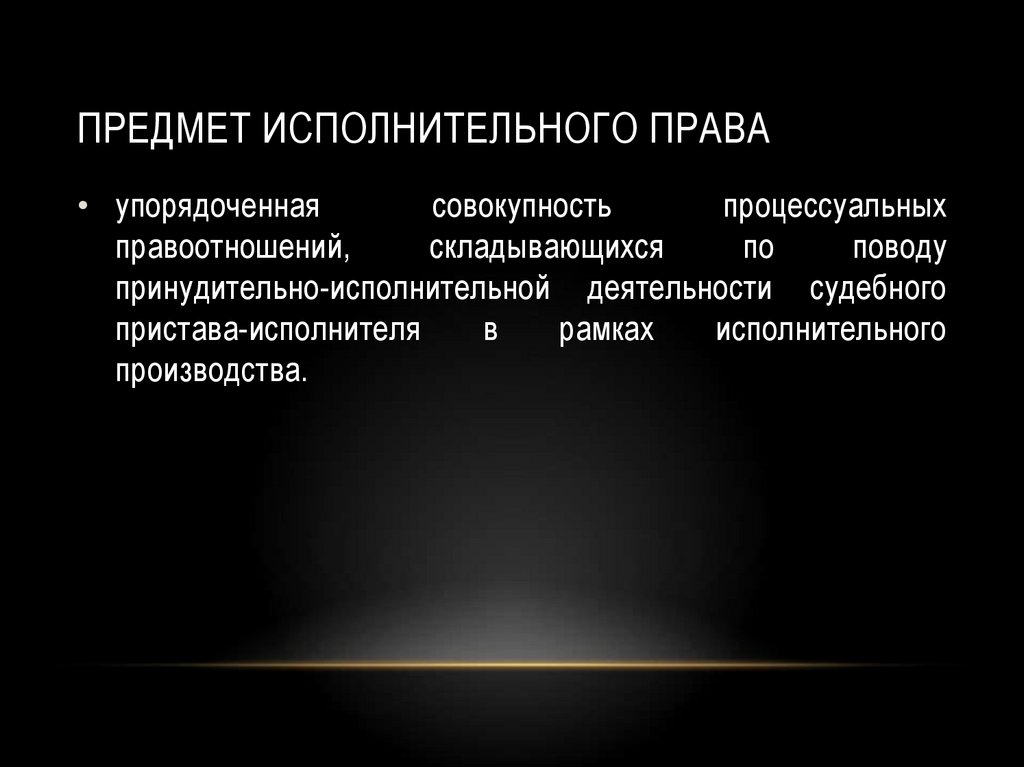 ПРЕДМЕТ ИСПОЛНИТЕЛЬНОГО ПРАВА

• упорядоченная совокупность процессуальных правоотношений, складывающихся по поводу принудительно-исполнительной деятельности судебного пристава-исполнителя в рамках исполнительного производства.